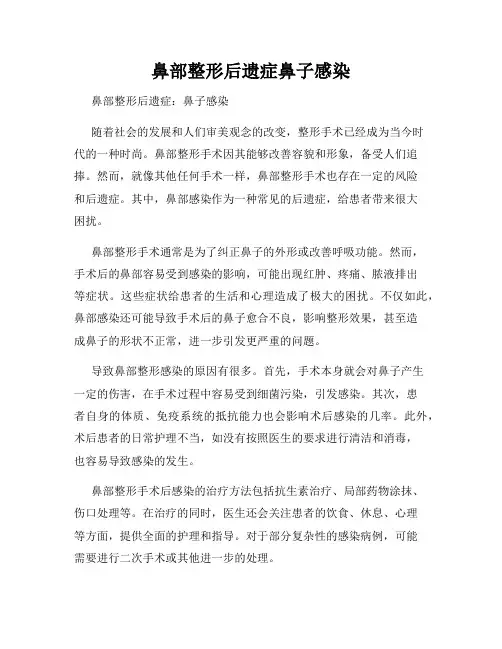 鼻部整形后遗症鼻子感染

鼻部整形后遗症：鼻子感染

随着社会的发展和人们审美观念的改变，整形手术已经成为当今时代的一种时尚。鼻部整形手术因其能够改善容貌和形象，备受人们追捧。然而，就像其他任何手术一样，鼻部整形手术也存在一定的风险和后遗症。其中，鼻部感染作为一种常见的后遗症，给患者带来很大困扰。

鼻部整形手术通常是为了纠正鼻子的外形或改善呼吸功能。然而，手术后的鼻部容易受到感染的影响，可能出现红肿、疼痛、脓液排出等症状。这些症状给患者的生活和心理造成了极大的困扰。不仅如此，鼻部感染还可能导致手术后的鼻子愈合不良，影响整形效果，甚至造成鼻子的形状不正常，进一步引发更严重的问题。

导致鼻部整形感染的原因有很多。首先，手术本身就会对鼻子产生一定的伤害，在手术过程中容易受到细菌污染，引发感染。其次，患者自身的体质、免疫系统的抵抗能力也会影响术后感染的几率。此外，术后患者的日常护理不当，如没有按照医生的要求进行清洁和消毒，也容易导致感染的发生。

鼻部整形手术后感染的治疗方法包括抗生素治疗、局部药物涂抹、伤口处理等。在治疗的同时，医生还会关注患者的饮食、休息、心理等方面，提供全面的护理和指导。对于部分复杂性的感染病例，可能需要进行二次手术或其他进一步的处理。